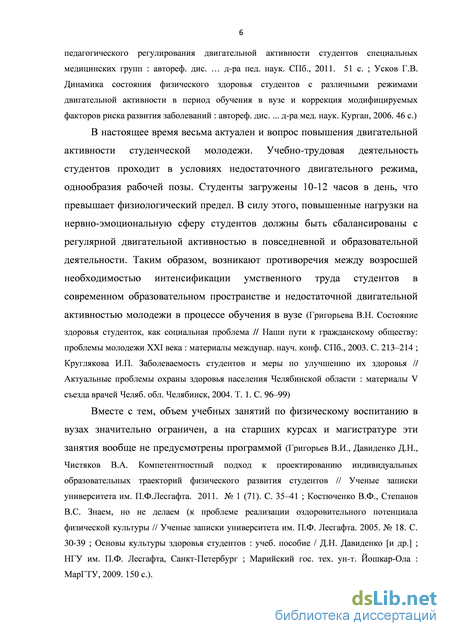 6

педагогического регулирования двигательной активности студентов специальных медицинских групп : автореф. дис. … д-ра пед. наук. СПб., 2011. 51 с. ; Усков Г.В. Динамика состояния физического здоровья студентов с различными режимами двигательной активности в период обучения в вузе и коррекция модифицируемых факторов риска развития заболеваний : автореф. дис. ... д-ра мед. наук. Курган, 2006. 46 с.)

В настоящее время весьма актуален и вопрос повышения двигательной активности студенческой молодежи. Учебно-трудовая деятельность студентов проходит в условиях недостаточного двигательного режима, однообразия рабочей позы. Студенты загружены 10-12 часов в день, что превышает физиологический предел. В силу этого, повышенные нагрузки на нервно-эмоциональную сферу студентов должны быть сбалансированы с регулярной двигательной активностью в повседневной и образовательной деятельности. Таким образом, возникают противоречия между возросшей необходимостью интенсификации умственного труда студентов в современном образовательном пространстве и недостаточной двигательной активностью молодежи в процессе обучения в вузе (Григорьева В.Н. Состояние здоровья студенток, как социальная проблема // Наши пути к гражданскому обществу: проблемы молодежи XXI века : материалы междунар. науч. конф. СПб., 2003. С. 213–214 ; Круглякова И.П. Заболеваемость студентов и меры по улучшению их здоровья // Актуальные проблемы охраны здоровья населения Челябинской области : материалы V съезда врачей Челяб. обл. Челябинск, 2004. Т. 1. С. 96–99)

Вместе с тем, объем учебных занятий по физическому воспитанию в вузах значительно ограничен, а на старших курсах и магистратуре эти занятия вообще не предусмотрены программой (Григорьев В.И., Давиденко Д.Н., Чистяков В.А. Компетентностный подход к проектированию индивидуальных образовательных траекторий физического развития студентов // Ученые записки университета им. П.Ф.Лесгафта. 2011. № 1 (71). С. 35–41 ; Костюченко В.Ф., Степанов В.С. Знаем, но не делаем (к проблеме реализации оздоровительного потенциала физической культуры // Ученые записки университета им. П.Ф. Лесгафта. 2005. № 18. С. 30-39 ; Основы культуры здоровья студентов : учеб. пособие / Д.Н. Давиденко [и др.] ; НГУ им. П.Ф. Лесгафта, Санкт-Петербург ; Марийский гос. тех. ун-т. Йошкар-Ола : МарГТУ, 2009. 150 с.).

dsLib.net
библиотека диссертаций